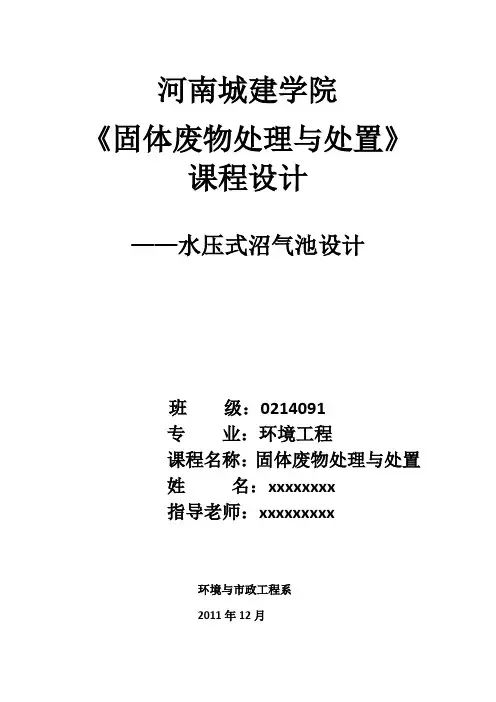 河南城建学院
《固体废物处理与处置》
课程设计

——水压式沼气池设计

班　　级：0214091
专　　业：环境工程
课程名称：固体废物处理与处置
姓　　名：xxxxxxxx
指导老师：xxxxxxxxx

环境与市政工程系
2011 年 12 月